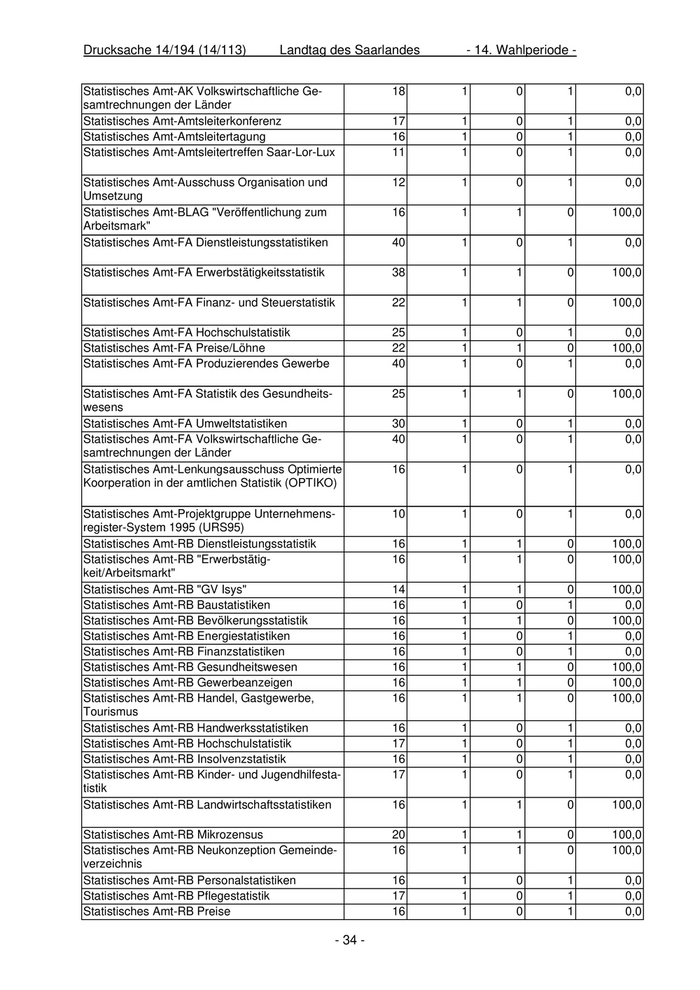 Drucksache 14/194 (14/113) Landtag des Saarlandes - 14. Wahlperiode -

| | | | | | |
|---|---|---|---|---|---|
| Statistisches Amt-AK Volkswirtschaftliche Gesamtrechnungen der Länder | 18 | 1 | 0 | 1 | 0,0 |
| Statistisches Amt-Amtsleiterkonferenz | 17 | 1 | 0 | 1 | 0,0 |
| Statistisches Amt-Amtsleitertagung | 16 | 1 | 0 | 1 | 0,0 |
| Statistisches Amt-Amtsleitertreffen Saar-Lor-Lux | 11 | 1 | 0 | 1 | 0,0 |
| Statistisches Amt-Ausschuss Organisation und Umsetzung | 12 | 1 | 0 | 1 | 0,0 |
| Statistisches Amt-BLAG "Veröffentlichung zum Arbeitsmark" | 16 | 1 | 1 | 0 | 100,0 |
| Statistisches Amt-FA Dienstleistungsstatistiken | 40 | 1 | 0 | 1 | 0,0 |
| Statistisches Amt-FA Erwerbstätigkeitsstatistik | 38 | 1 | 1 | 0 | 100,0 |
| Statistisches Amt-FA Finanz- und Steuerstatistik | 22 | 1 | 1 | 0 | 100,0 |
| Statistisches Amt-FA Hochschulstatistik | 25 | 1 | 0 | 1 | 0,0 |
| Statistisches Amt-FA Preise/Löhne | 22 | 1 | 1 | 0 | 100,0 |
| Statistisches Amt-FA Produzierendes Gewerbe | 40 | 1 | 0 | 1 | 0,0 |
| Statistisches Amt-FA Statistik des Gesundheitswesens | 25 | 1 | 1 | 0 | 100,0 |
| Statistisches Amt-FA Umweltstatistiken | 30 | 1 | 0 | 1 | 0,0 |
| Statistisches Amt-FA Volkswirtschaftliche Gesamtrechnungen der Länder | 40 | 1 | 0 | 1 | 0,0 |
| Statistisches Amt-Lenkungsausschuss Optimierte Koorperation in der amtlichen Statistik (OPTIKO) | 16 | 1 | 0 | 1 | 0,0 |
| Statistisches Amt-Projektgruppe Unternehmensregister-System 1995 (URS95) | 10 | 1 | 0 | 1 | 0,0 |
| Statistisches Amt-RB Dienstleistungsstatistik | 16 | 1 | 1 | 0 | 100,0 |
| Statistisches Amt-RB "Erwerbstätigkeit/Arbeitsmarkt" | 16 | 1 | 1 | 0 | 100,0 |
| Statistisches Amt-RB "GV Isys" | 14 | 1 | 1 | 0 | 100,0 |
| Statistisches Amt-RB Baustatistiken | 16 | 1 | 0 | 1 | 0,0 |
| Statistisches Amt-RB Bevölkerungsstatistik | 16 | 1 | 1 | 0 | 100,0 |
| Statistisches Amt-RB Energiestatistiken | 16 | 1 | 0 | 1 | 0,0 |
| Statistisches Amt-RB Finanzstatistiken | 16 | 1 | 0 | 1 | 0,0 |
| Statistisches Amt-RB Gesundheitswesen | 16 | 1 | 1 | 0 | 100,0 |
| Statistisches Amt-RB Gewerbeanzeigen | 16 | 1 | 1 | 0 | 100,0 |
| Statistisches Amt-RB Handel, Gastgewerbe, Tourismus | 16 | 1 | 1 | 0 | 100,0 |
| Statistisches Amt-RB Handwerksstatistiken | 16 | 1 | 0 | 1 | 0,0 |
| Statistisches Amt-RB Hochschulstatistik | 17 | 1 | 0 | 1 | 0,0 |
| Statistisches Amt-RB Insolvenzstatistik | 16 | 1 | 0 | 1 | 0,0 |
| Statistisches Amt-RB Kinder- und Jugendhilfestatistik | 17 | 1 | 0 | 1 | 0,0 |
| Statistisches Amt-RB Landwirtschaftsstatistiken | 16 | 1 | 1 | 0 | 100,0 |
| Statistisches Amt-RB Mikrozensus | 20 | 1 | 1 | 0 | 100,0 |
| Statistisches Amt-RB Neukonzeption Gemeindeverzeichnis | 16 | 1 | 1 | 0 | 100,0 |
| Statistisches Amt-RB Personalstatistiken | 16 | 1 | 0 | 1 | 0,0 |
| Statistisches Amt-RB Pflegestatistik | 17 | 1 | 0 | 1 | 0,0 |
| Statistisches Amt-RB Preise | 16 | 1 | 0 | 1 | 0,0 |

- 34 -